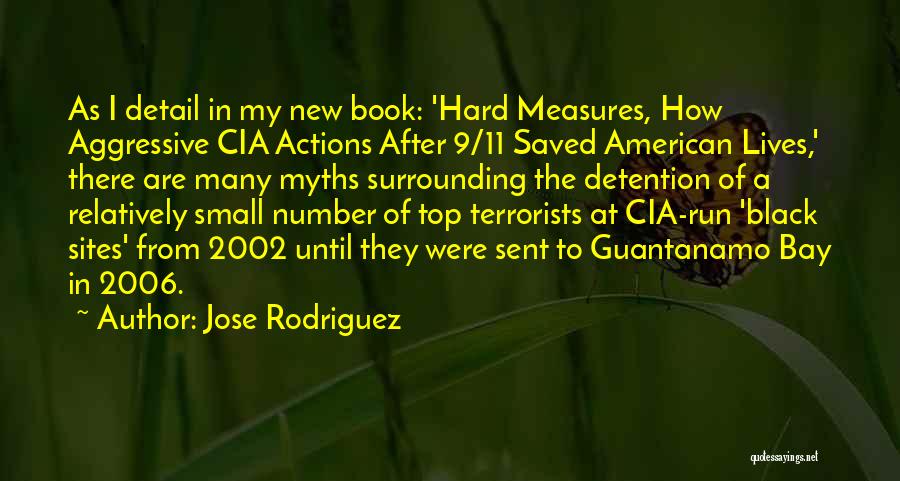 As I detail in my new book: 'Hard Measures, How Aggressive CIA Actions After 9/11 Saved American Lives,' there are many myths surrounding the detention of a relatively small number of top terrorists at CIA-run 'black sites' from 2002 until they were sent to Guantanamo Bay in 2006.

~ Author: Jose Rodriguez

quotessayings.net